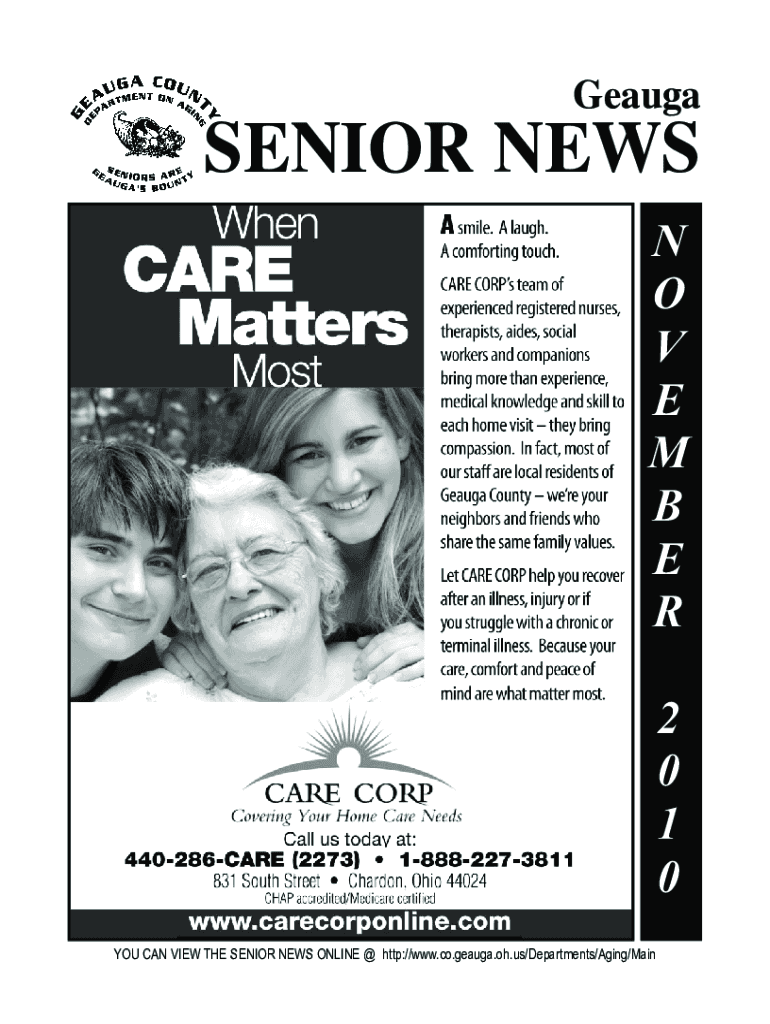 GEAUGA COUNTY DEPARTMENT ON AGING
SENIORS ARE GEAUGA'S BOUNTY

Geauga
SENIOR NEWS

When
CARE
Matters
Most

A smile. A laugh. A comforting touch.

CARE CORP's team of experienced registered nurses, therapists, aides, social workers and companions bring more than experience, medical knowledge and skill to each home visit – they bring compassion. In fact, most of our staff are local residents of Geauga County – we're your neighbors and friends who share the same family values.

Let CARE CORP help you recover after an illness, injury or if you struggle with a chronic or terminal illness. Because your care, comfort and peace of mind are what matter most.

CARE CORP
Covering Your Home Care Needs
Call us today at:
440-286-CARE (2273) • 1-888-227-3811
831 South Street • Chardon, Ohio 44024
CHAP accredited/Medicare certified
www.carecorponline.com

NOVEMBER 2010

YOU CAN VIEW THE SENIOR NEWS ONLINE @ http://www.co.geauga.oh.us/Departments/Aging/Main